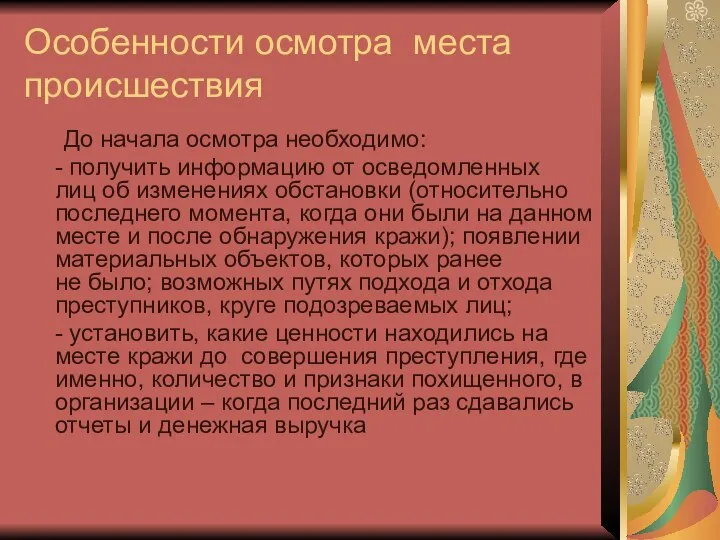 Особенности осмотра места происшествия

До начала осмотра необходимо:

- получить информацию от осведомленных лиц об изменениях обстановки (относительно последнего момента, когда они были на данном месте и после обнаружения кражи); появлении материальных объектов, которых ранее не было; возможных путях подхода и отхода преступников, круге подозреваемых лиц;

- установить, какие ценности находились на месте кражи до совершения преступления, где именно, количество и признаки похищенного, в организации – когда последний раз сдавались отчеты и денежная выручка